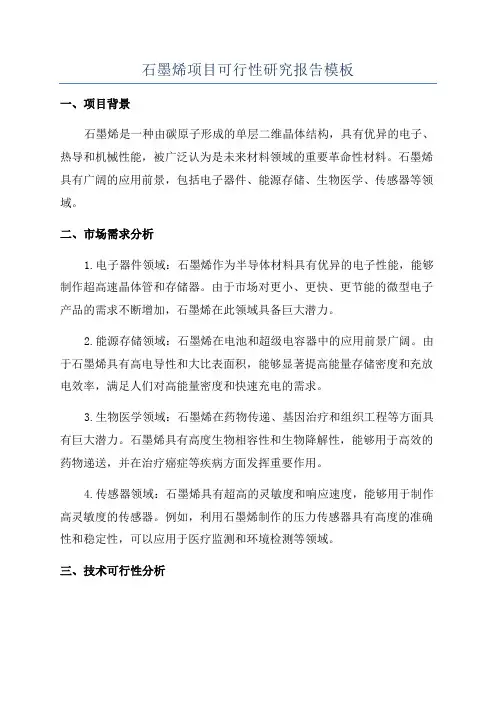 石墨烯项目可行性研究报告模板

一、项目背景

石墨烯是一种由碳原子形成的单层二维晶体结构，具有优异的电子、热导和机械性能，被广泛认为是未来材料领域的重要革命性材料。石墨烯具有广阔的应用前景，包括电子器件、能源存储、生物医学、传感器等领域。

二、市场需求分析

1.电子器件领域：石墨烯作为半导体材料具有优异的电子性能，能够制作超高速晶体管和存储器。由于市场对更小、更快、更节能的微型电子产品的需求不断增加，石墨烯在此领域具备巨大潜力。

2.能源存储领域：石墨烯在电池和超级电容器中的应用前景广阔。由于石墨烯具有高电导性和大比表面积，能够显著提高能量存储密度和充放电效率，满足人们对高能量密度和快速充电的需求。

3.生物医学领域：石墨烯在药物传递、基因治疗和组织工程等方面具有巨大潜力。石墨烯具有高度生物相容性和生物降解性，能够用于高效的药物递送，并在治疗癌症等疾病方面发挥重要作用。

4.传感器领域：石墨烯具有超高的灵敏度和响应速度，能够用于制作高灵敏度的传感器。例如，利用石墨烯制作的压力传感器具有高度的准确性和稳定性，可以应用于医疗监测和环境检测等领域。

三、技术可行性分析